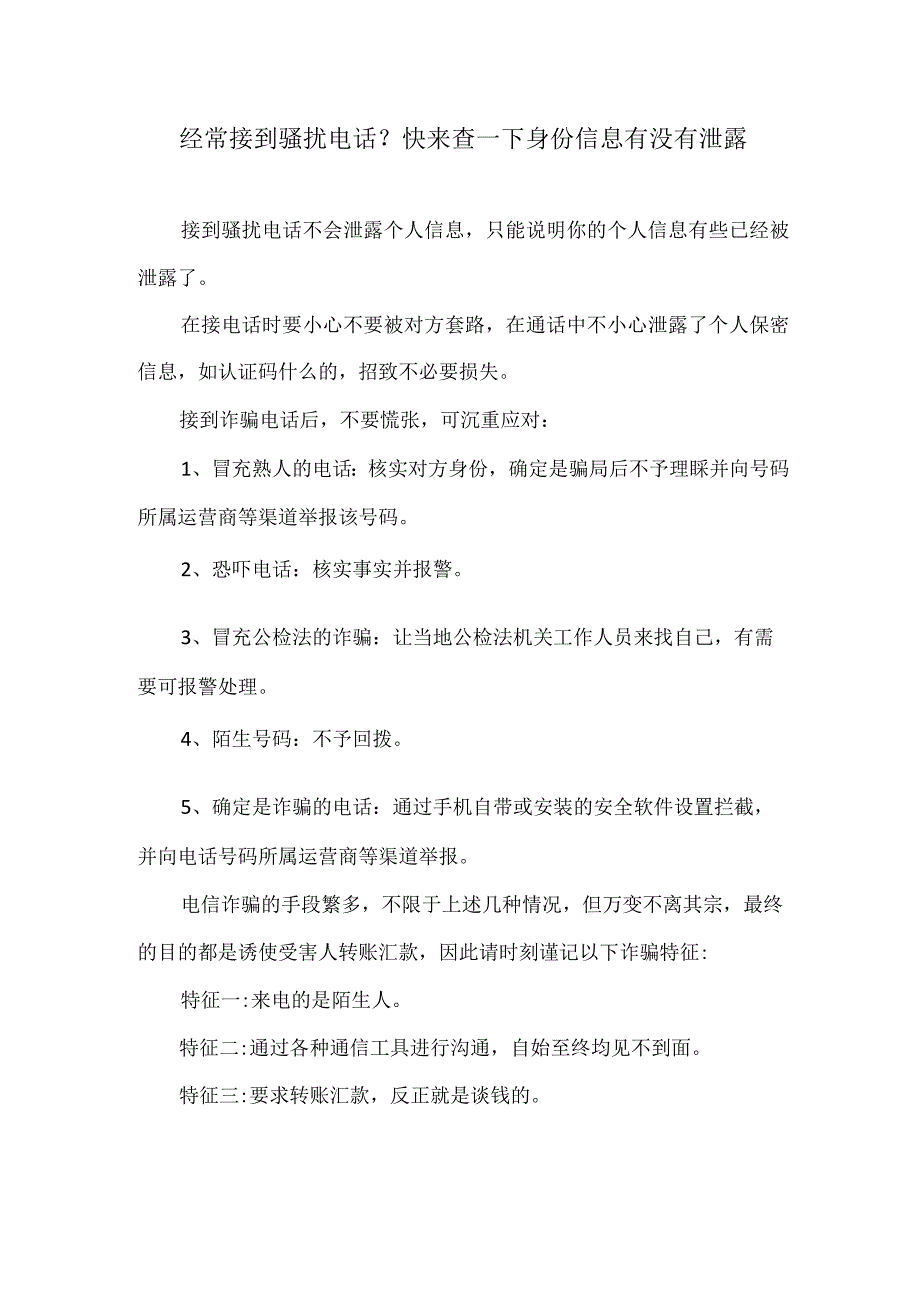 经常接到骚扰电话？快来查一下身份信息有没有泄露

接到骚扰电话不会泄露个人信息，只能说明你的个人信息有些已经被泄露了。

在接电话时要小心不要被对方套路，在通话中不小心泄露了个人保密信息，如认证码什么的，招致不必要损失。

接到诈骗电话后，不要慌张，可沉重应对：

1、冒充熟人的电话：核实对方身份，确定是骗局后不予理睬并向号码所属运营商等渠道举报该号码。

2、恐吓电话：核实事实并报警。

3、冒充公检法的诈骗：让当地公检法机关工作人员来找自己，有需要可报警处理。

4、陌生号码：不予回拨。

5、确定是诈骗的电话：通过手机自带或安装的安全软件设置拦截，并向电话号码所属运营商等渠道举报。

电信诈骗的手段繁多，不限于上述几种情况，但万变不离其宗，最终的目的都是诱使受害人转账汇款，因此请时刻谨记以下诈骗特征:

特征一:来电的是陌生人。

特征二:通过各种通信工具进行沟通，自始至终均见不到面。

特征三:要求转账汇款，反正就是谈钱的。